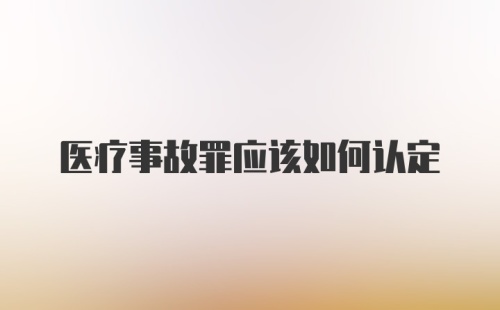 医疗事故罪应该如何认定